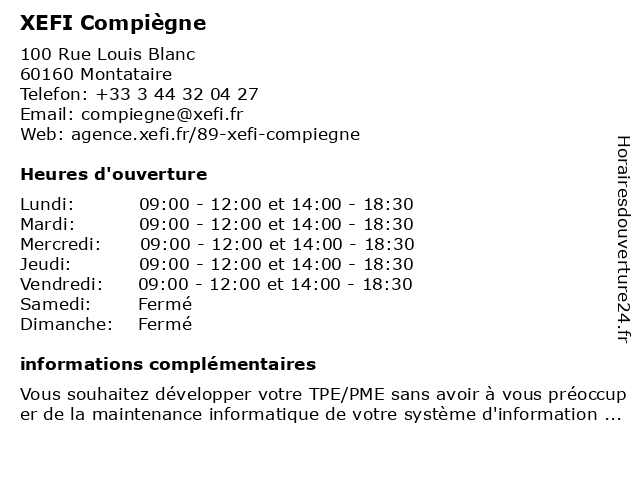 XEFI Compiègne

100 Rue Louis Blanc
60160 Montataire
Telefon: +33 3 44 32 04 27
Email: compiegne@xefi.fr
Web: agence.xefi.fr/89-xefi-compiegne

Heures d'ouverture

| | |
|---|---|
| Lundi: | 09:00 - 12:00 et 14:00 - 18:30 |
| Mardi: | 09:00 - 12:00 et 14:00 - 18:30 |
| Mercredi: | 09:00 - 12:00 et 14:00 - 18:30 |
| Jeudi: | 09:00 - 12:00 et 14:00 - 18:30 |
| Vendredi: | 09:00 - 12:00 et 14:00 - 18:30 |
| Samedi: | Fermé |
| Dimanche: | Fermé |

informations complémentaires

Vous souhaitez développer votre TPE/PME sans avoir à vous préoccup er de la maintenance informatique de votre système d'information ...

Horairesdouverture24.fr